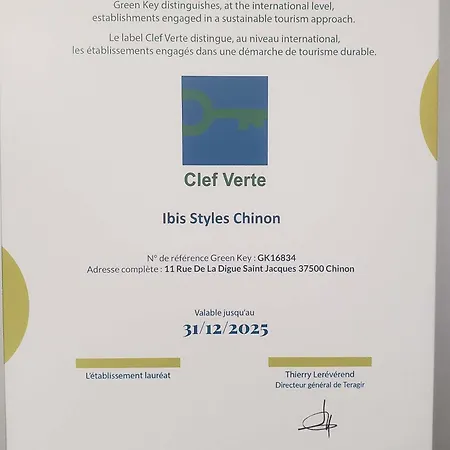 Green Key distinguishes, at the international level, establishments engaged in a sustainable tourism approach.

Le label Clef Verte distingue, au niveau international, les établissements engagés dans une démarche de tourisme durable.

Clef Verte

Ibis Styles Chinon

N° de référence Green Key : GK16834
Adresse complète : 11 Rue De La Digue Saint Jacques 37500 Chinon

Valable jusqu'au
31/12/2025

L'établissement lauréat

Thierry Lerévérend
Directeur général de Teragir